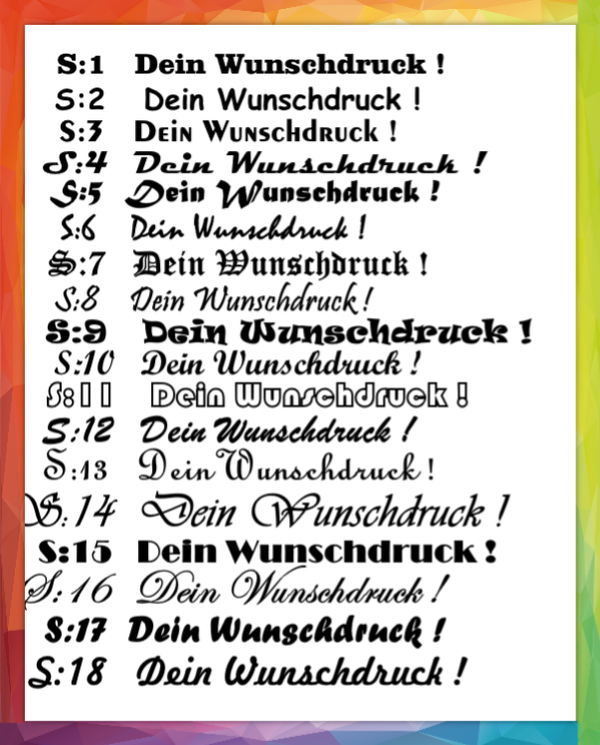 S:1 Dein Wunschdruck !
S:2 Dein Wunschdruck !
S:3 Dein Wunschdruck !
S:4 Dein Wunschdruck !
S:5 Dein Wunschdruck !
S:6 Dein Wunschdruck !
S:7 Dein Wunschdruck !
S:8 Dein Wunschdruck !
S:9 Dein Wunschdruck !
S:10 Dein Wunschdruck !
S:11 Dein Wunschdruck !
S:12 Dein Wunschdruck !
S:13 Dein Wunschdruck !
S:14 Dein Wunschdruck !
S:15 Dein Wunschdruck !
S:16 Dein Wunschdruck !
S:17 Dein Wunschdruck !
S:18 Dein Wunschdruck !